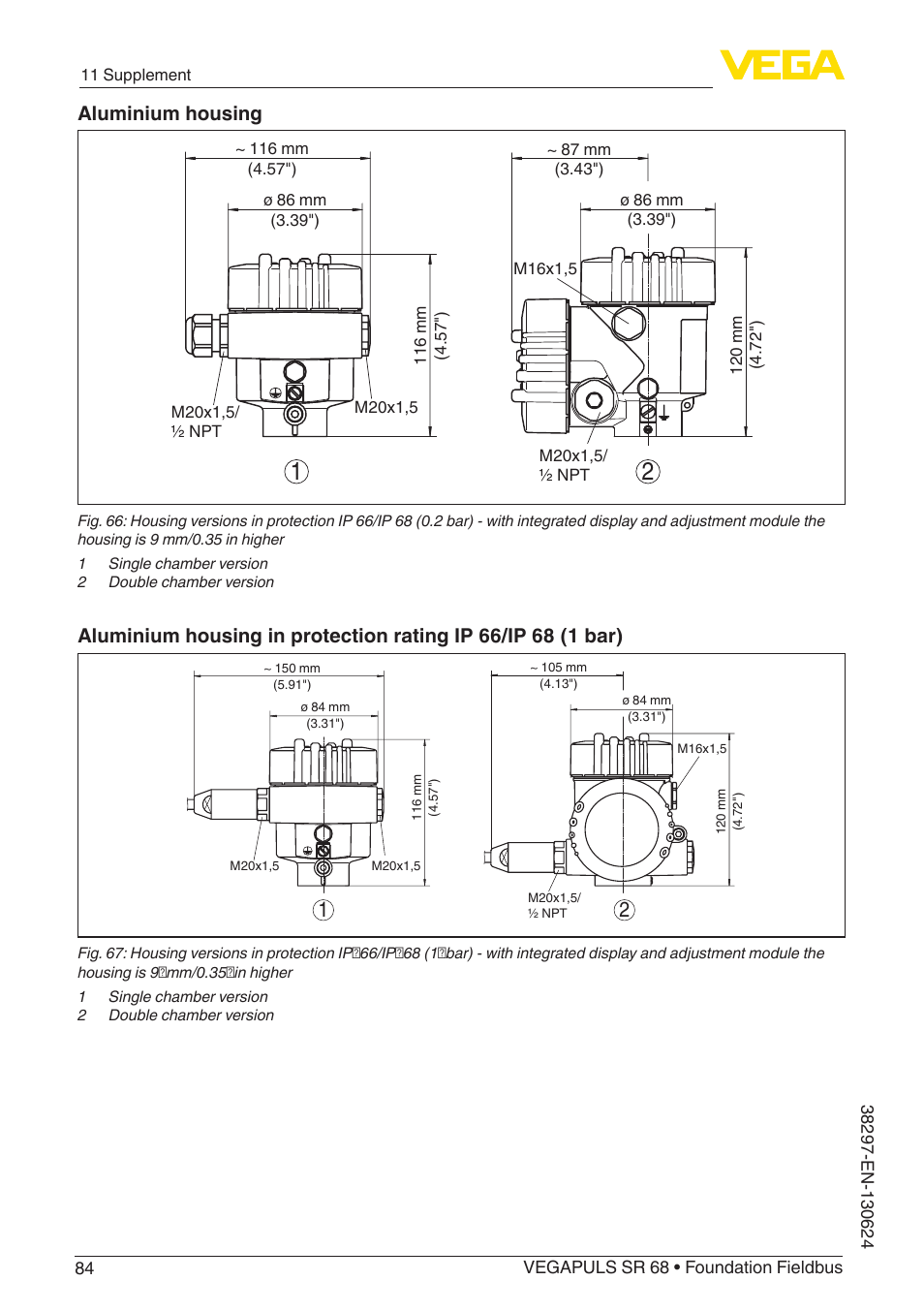 11 Supplement

VEGA

Aluminium housing

~ 116 mm
(4.57")
ø 86 mm
(3.39")
116 mm
(4.57")
M20x1,5/
½ NPT
M20x1,5
1

~ 87 mm
(3.43")
ø 86 mm
(3.39")
M16x1,5
120 mm
(4.72")
M20x1,5/
½ NPT
2

Fig. 66: Housing versions in protection IP 66/IP 68 (0.2 bar) - with integrated display and adjustment module the housing is 9 mm/0.35 in higher

1 Single chamber version
2 Double chamber version

Aluminium housing in protection rating IP 66/IP 68 (1 bar)

~ 150 mm
(5.91")
ø 84 mm
(3.31")
116 mm
(4.57")
M20x1,5
M20x1,5
1

~ 105 mm
(4.13")
ø 84 mm
(3.31")
M16x1,5
120 mm
(4.72")
M20x1,5/
½ NPT
2

Fig. 67: Housing versions in protection IP 66/IP 68 (1 bar) - with integrated display and adjustment module the housing is 9 mm/0.35 in higher

1 Single chamber version
2 Double chamber version

38297-EN-130624

84

VEGAPULS SR 68 • Foundation Fieldbus